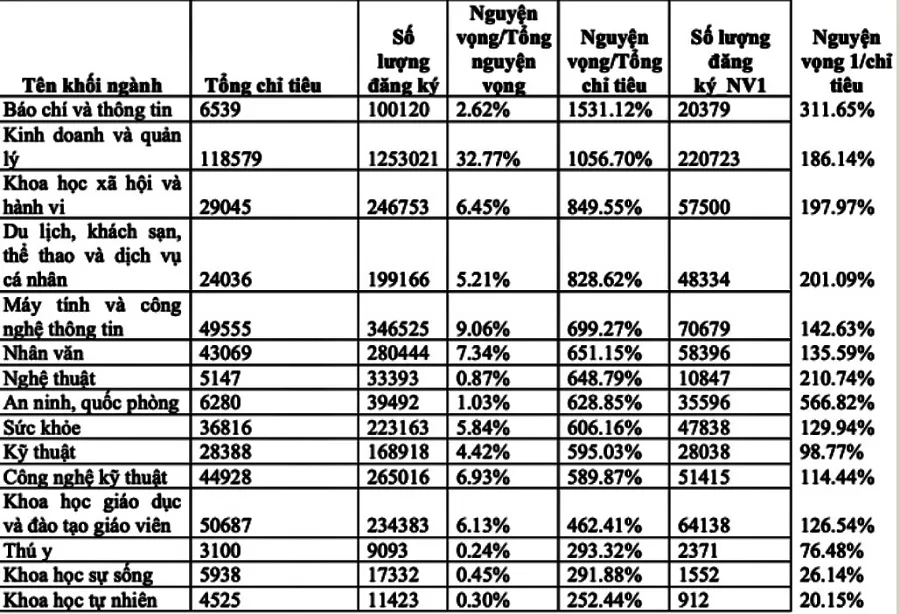 | Tên khối ngành | Tổng chỉ tiêu | Số lượng đăng ký | Nguyện vọng/Tổng nguyện vọng | Nguyện vọng/Tổng chỉ tiêu | Số lượng đăng ký_NV1 | Nguyện vọng 1/chỉ tiêu |
|---|---|---|---|---|---|---|
| Báo chí và thông tin | 6539 | 100120 | 2.62% | 1531.12% | 20379 | 311.65% |
| Kinh doanh và quản lý | 118579 | 1253021 | 32.77% | 1056.70% | 220723 | 186.14% |
| Khoa học xã hội và hành vi | 29045 | 246753 | 6.45% | 849.55% | 57500 | 197.97% |
| Du lịch, khách sạn, thể thao và dịch vụ cá nhân | 24036 | 199166 | 5.21% | 828.62% | 48334 | 201.09% |
| Máy tính và công nghệ thông tin | 49555 | 346525 | 9.06% | 699.27% | 70679 | 142.63% |
| Nhân văn | 43069 | 280444 | 7.34% | 651.15% | 58396 | 135.59% |
| Nghệ thuật | 5147 | 33393 | 0.87% | 648.79% | 10847 | 210.74% |
| An ninh, quốc phòng | 6280 | 39492 | 1.03% | 628.85% | 35596 | 566.82% |
| Sức khỏe | 36816 | 223163 | 5.84% | 606.16% | 47838 | 129.94% |
| Kỹ thuật | 28388 | 168918 | 4.42% | 595.03% | 28038 | 98.77% |
| Công nghệ kỹ thuật | 44928 | 265016 | 6.93% | 589.87% | 51415 | 114.44% |
| Khoa học giáo dục và đào tạo giáo viên | 50687 | 234383 | 6.13% | 462.41% | 64138 | 126.54% |
| Thú y | 3100 | 9093 | 0.24% | 293.32% | 2371 | 76.48% |
| Khoa học sự sống | 5938 | 17332 | 0.45% | 291.88% | 1552 | 26.14% |
| Khoa học tự nhiên | 4525 | 11423 | 0.30% | 252.44% | 912 | 20.15% |